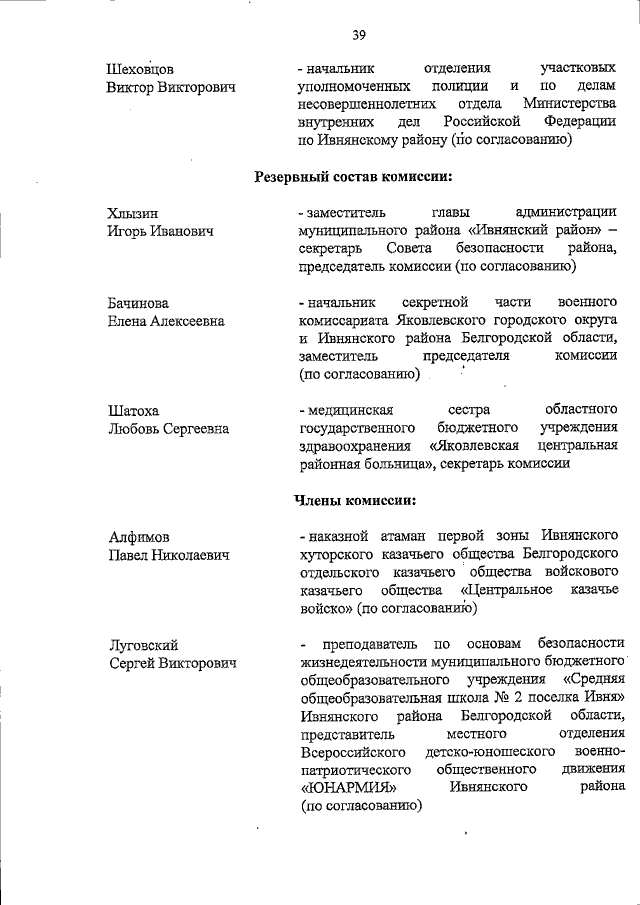 39

Шеховцов
Виктор Викторович

- начальник отделения участковых уполномоченных полиции и по делам несовершеннолетних отдела Министерства внутренних дел Российской Федерации по Ивнянскому району (по согласованию)

Резервный состав комиссии:

Хлызин
Игорь Иванович

- заместитель главы администрации муниципального района «Ивнянский район» – секретарь Совета безопасности района, председатель комиссии (по согласованию)

Бачинова
Елена Алексеевна

- начальник секретной части военного комиссариата Яковлевского городского округа и Ивнянского района Белгородской области, заместитель председателя комиссии (по согласованию)

Шатоха
Любовь Сергеевна

- медицинская сестра областного государственного бюджетного учреждения здравоохранения «Яковлевская центральная районная больница», секретарь комиссии

Члены комиссии:

Алфимов
Павел Николаевич

- наказной атаман первой зоны Ивнянского хуторского казачьего общества Белгородского отдельского казачьего общества войскового казачьего общества «Центральное казачье войско» (по согласованию)

Луговский
Сергей Викторович

- преподаватель по основам безопасности жизнедеятельности муниципального бюджетного общеобразовательного учреждения «Средняя общеобразовательная школа № 2 поселка Ивня» Ивнянского района Белгородской области, представитель местного отделения Всероссийского детско-юношеского военно-патриотического общественного движения «ЮНАРМИЯ» Ивнянского района (по согласованию)